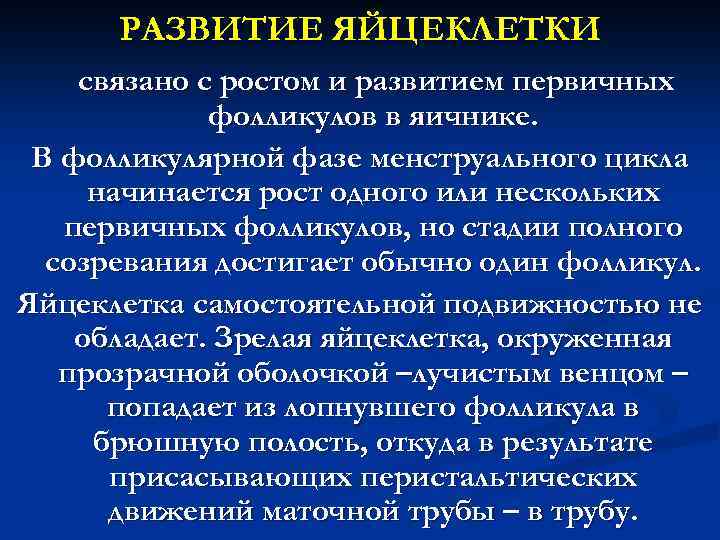 РАЗВИТИЕ ЯЙЦЕКЛЕТКИ

связано с ростом и развитием первичных фолликулов в яичнике.

В фолликулярной фазе менструального цикла начинается рост одного или нескольких первичных фолликулов, но стадии полного созревания достигает обычно один фолликул.

Яйцеклетка самостоятельной подвижностью не обладает. Зрелая яйцеклетка, окруженная прозрачной оболочкой –лучистым венцом – попадает из лопнувшего фолликула в брюшную полость, откуда в результате присасывающих перистальтических движений маточной трубы – в трубу.